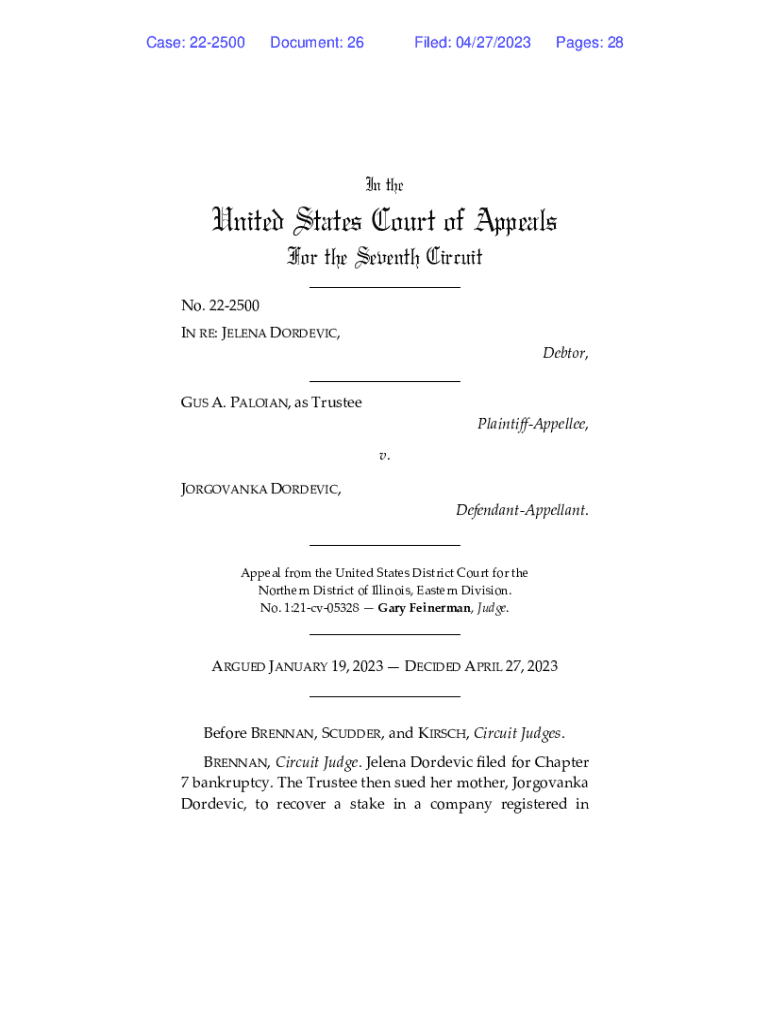 Case: 22-2500  Document: 26  Filed: 04/27/2023  Pages: 28

In the

United States Court of Appeals

For the Seventh Circuit

No. 22-2500

IN RE: JELENA DORDEVIC,

Debtor,

GUS A. PALOIAN, as Trustee

Plaintiff-Appellee,

v.

JORGOVANKA DORDEVIC,

Defendant-Appellant.

Appeal from the United States District Court for the Northern District of Illinois, Eastern Division.
No. 1:21-cv-05328 — Gary Feinerman, Judge.

ARGUED JANUARY 19, 2023 — DECIDED APRIL 27, 2023

Before BRENNAN, SCUDDER, and KIRSCH, Circuit Judges.

BRENNAN, Circuit Judge. Jelena Dordevic filed for Chapter 7 bankruptcy. The Trustee then sued her mother, Jorgovanka Dordevic, to recover a stake in a company registered in